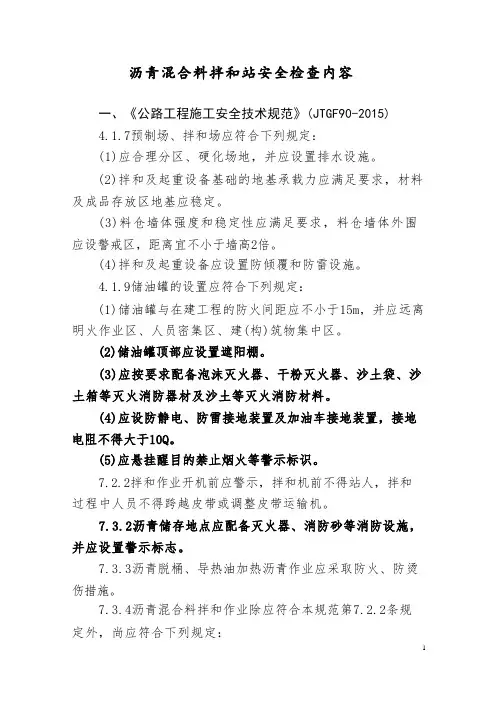 沥青混合料拌和站安全检查内容

一、《公路工程施工安全技术规范》(JTGF90-2015)

4.1.7预制场、拌和场应符合下列规定:

(1)应合理分区、硬化场地，并应设置排水设施。

(2)拌和及起重设备基础的地基承载力应满足要求，材料及成品存放区地基应稳定。

(3)料仓墙体强度和稳定性应满足要求，料仓墙体外围应设警戒区，距离宜不小于墙高2倍。

(4)拌和及起重设备应设置防倾覆和防雷设施。

4.1.9储油罐的设置应符合下列规定:

(1)储油罐与在建工程的防火间距应不小于15m，并应远离明火作业区、人员密集区、建(构)筑物集中区。

(2)储油罐顶部应设置遮阳棚。

(3)应按要求配备泡沫灭火器、干粉灭火器、沙土袋、沙土箱等灭火消防器材及沙土等灭火消防材料。

(4)应设防静电、防雷接地装置及加油车接地装置，接地电阻不得大于10Ω。

(5)应悬挂醒目的禁止烟火等警示标识。

7.2.2拌和作业开机前应警示，拌和机前不得站人，拌和过程中人员不得跨越皮带或调整皮带运输机。

7.3.2沥青储存地点应配备灭火器、消防砂等消防设施，并应设置警示标志。

7.3.3沥青脱桶、导热油加热沥青作业应采取防火、防烫伤措施。

7.3.4沥青混合料拌和作业除应符合本规范第7.2.2条规定外，尚应符合下列规定:

1